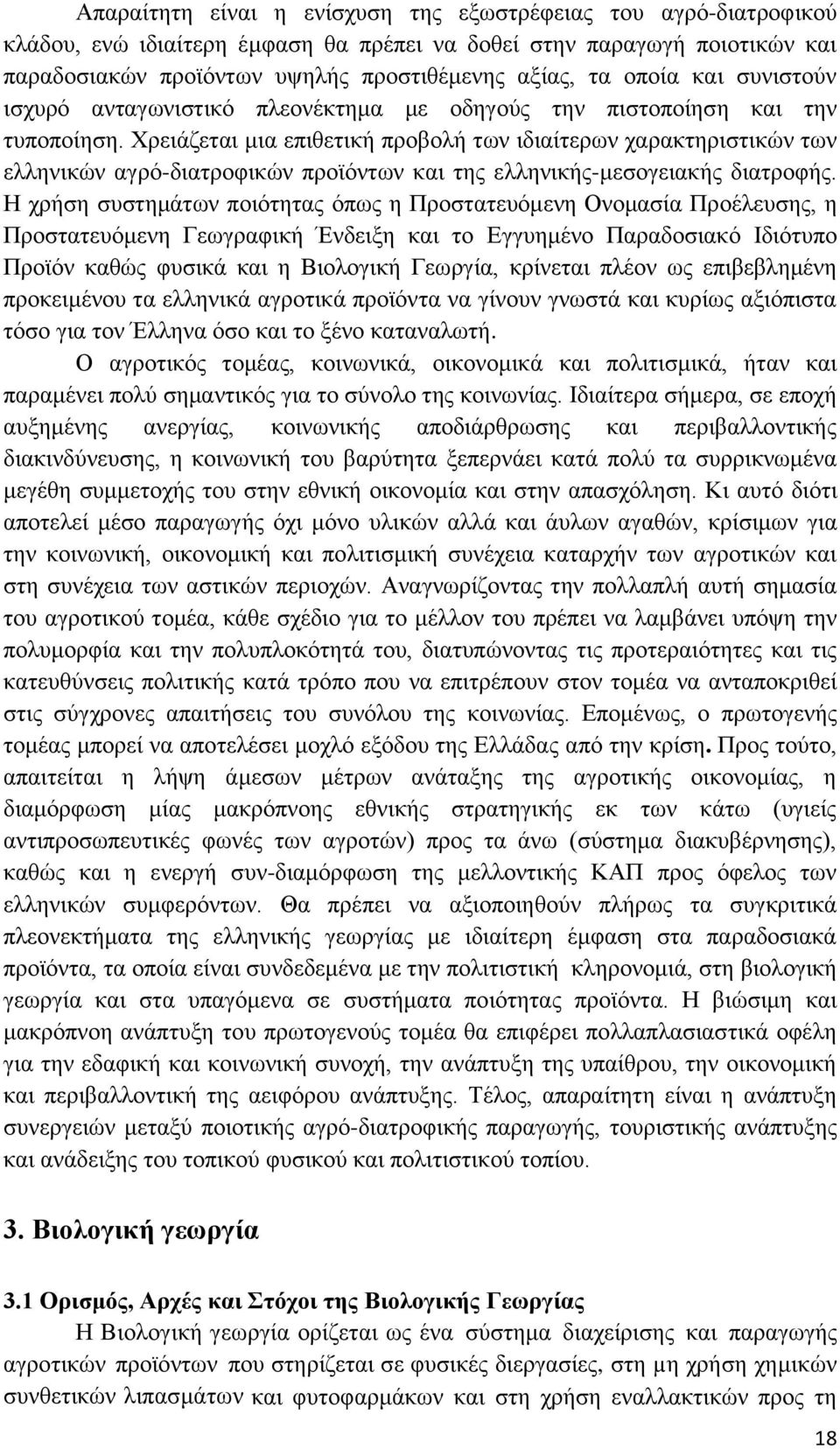 Απαραίτητη είναι η ενίσχυση της εξωστρέφειας του αγρό-διατροφικού κλάδου, ενώ ιδιαίτερη έμφαση θα πρέπει να δοθεί στην παραγωγή ποιοτικών και παραδοσιακών προϊόντων υψηλής προστιθέμενης αξίας, τα οποία και συνιστούν ισχυρό ανταγωνιστικό πλεονέκτημα με οδηγούς την πιστοποίηση και την τυποποίηση. Χρειάζεται μια επιθετική προβολή των ιδιαίτερων χαρακτηριστικών των ελληνικών αγρό-διατροφικών προϊόντων και της ελληνικής-μεσογειακής διατροφής. Η χρήση συστημάτων ποιότητας όπως η Προστατευόμενη Ονομασία Προέλευσης, η Προστατευόμενη Γεωγραφική Ένδειξη και το Εγγυημένο Παραδοσιακό Ιδιότυπο Προϊόν καθώς φυσικά και η Βιολογική Γεωργία, κρίνεται πλέον ως επιβεβλημένη προκειμένου τα ελληνικά αγροτικά προϊόντα να γίνουν γνωστά και κυρίως αξιόπιστα τόσο για τον Έλληνα όσο και το ξένο καταναλωτή.

Ο αγροτικός τομέας, κοινωνικά, οικονομικά και πολιτισμικά, ήταν και παραμένει πολύ σημαντικός για το σύνολο της κοινωνίας. Ιδιαίτερα σήμερα, σε εποχή αυξημένης ανεργίας, κοινωνικής αποδιάρθρωσης και περιβαλλοντικής διακινδύνευσης, η κοινωνική του βαρύτητα ξεπερνάει κατά πολύ τα συρρικνωμένα μεγέθη συμμετοχής του στην εθνική οικονομία και στην απασχόληση. Κι αυτό διότι αποτελεί μέσο παραγωγής όχι μόνο υλικών αλλά και άυλων αγαθών, κρίσιμων για την κοινωνική, οικονομική και πολιτισμική συνέχεια καταρχήν των αγροτικών και στη συνέχεια των αστικών περιοχών. Αναγνωρίζοντας την πολλαπλή αυτή σημασία του αγροτικού τομέα, κάθε σχέδιο για το μέλλον του πρέπει να λαμβάνει υπόψη την πολυμορφία και την πολυπλοκότητά του, διατυπώνοντας τις προτεραιότητες και τις κατευθύνσεις πολιτικής κατά τρόπο που να επιτρέπουν στον τομέα να ανταποκριθεί στις σύγχρονες απαιτήσεις του συνόλου της κοινωνίας. Επομένως, ο πρωτογενής τομέας μπορεί να αποτελέσει μοχλό εξόδου της Ελλάδας από την κρίση. Προς τούτο, απαιτείται η λήψη άμεσων μέτρων ανάταξης της αγροτικής οικονομίας, η διαμόρφωση μίας μακρόπνοης εθνικής στρατηγικής εκ των κάτω (υγιείς αντιπροσωπευτικές φωνές των αγροτών) προς τα άνω (σύστημα διακυβέρνησης), καθώς και η ενεργή συν-διαμόρφωση της μελλοντικής ΚΑΠ προς όφελος των ελληνικών συμφερόντων. Θα πρέπει να αξιοποιηθούν πλήρως τα συγκριτικά πλεονεκτήματα της ελληνικής γεωργίας με ιδιαίτερη έμφαση στα παραδοσιακά προϊόντα, τα οποία είναι συνδεδεμένα με την πολιτιστική κληρονομιά, στη βιολογική γεωργία και στα υπαγόμενα σε συστήματα ποιότητας προϊόντα. Η βιώσιμη και μακρόπνοη ανάπτυξη του πρωτογενούς τομέα θα επιφέρει πολλαπλασιαστικά οφέλη για την εδαφική και κοινωνική συνοχή, την ανάπτυξη της υπαίθρου, την οικονομική και περιβαλλοντική της αειφόρου ανάπτυξης. Τέλος, απαραίτητη είναι η ανάπτυξη συνεργειών μεταξύ ποιοτικής αγρό-διατροφικής παραγωγής, τουριστικής ανάπτυξης και ανάδειξης του τοπικού φυσικού και πολιτιστικού τοπίου.

3. Βιολογική γεωργία

3.1 Ορισμός, Αρχές και Στόχοι της Βιολογικής Γεωργίας

Η Βιολογική γεωργία ορίζεται ως ένα σύστημα διαχείρισης και παραγωγής αγροτικών προϊόντων που στηρίζεται σε φυσικές διεργασίες, στη μη χρήση χημικών συνθετικών λιπασμάτων και φυτοφαρμάκων και στη χρήση εναλλακτικών προς τη

18